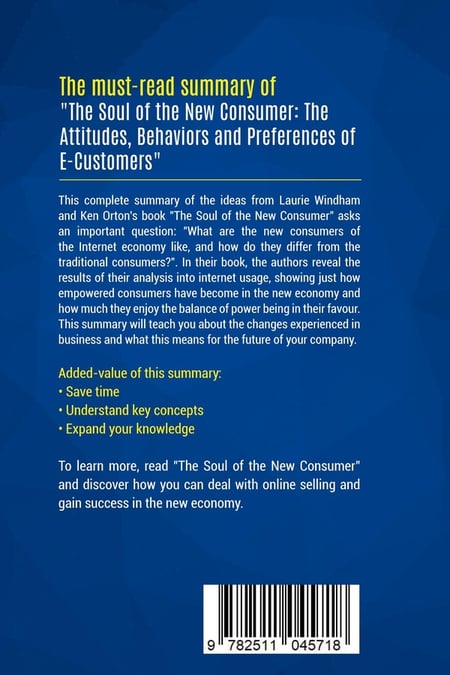 The must-read summary of
"The Soul of the New Consumer: The Attitudes, Behaviors and Preferences of E-Customers"

This complete summary of the ideas from Laurie Windham and Ken Orton's book "The Soul of the New Consumer" asks an important question: "What are the new consumers of the Internet economy like, and how do they differ from the traditional consumers?". In their book, the authors reveal the results of their analysis into internet usage, showing just how empowered consumers have become in the new economy and how much they enjoy the balance of power being in their favour. This summary will teach you about the changes experienced in business and what this means for the future of your company.

Added-value of this summary:
• Save time
• Understand key concepts
• Expand your knowledge

To learn more, read "The Soul of the New Consumer" and discover how you can deal with online selling and gain success in the new economy.

9 782511 045718